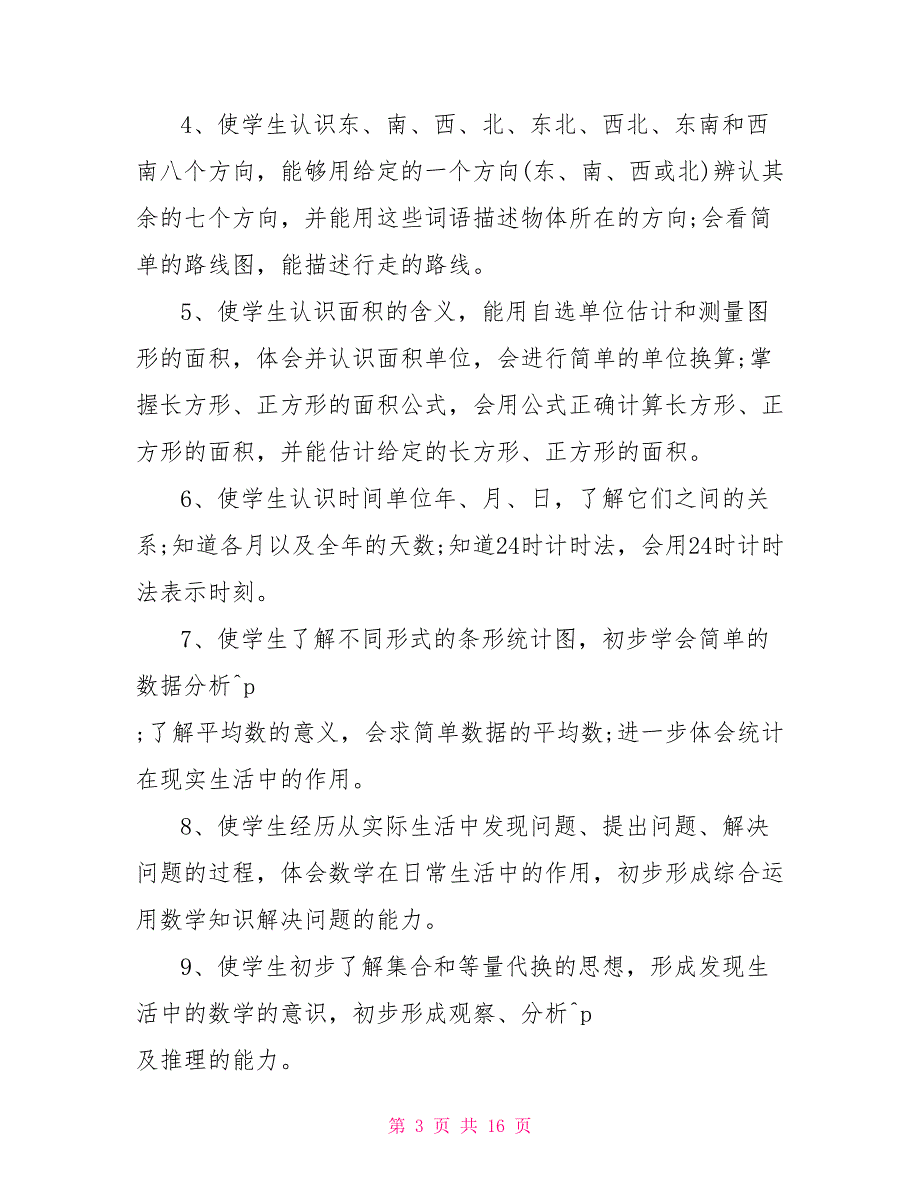 4、使学生认识东、南、西、北、东北、西北、东南和西南八个方向，能够用给定的一个方向(东、南、西或北)辨认其余的七个方向，并能用这些词语描述物体所在的方向;会看简单的路线图，能描述行走的路线。

5、使学生认识面积的含义，能用自选单位估计和测量图形的面积，体会并认识面积单位，会进行简单的单位换算;掌握长方形、正方形的面积公式，会用公式正确计算长方形、正方形的面积，并能估计给定的长方形、正方形的面积。

6、使学生认识时间单位年、月、日，了解它们之间的关系;知道各月以及全年的天数;知道24时计时法，会用24时计时法表示时刻。

7、使学生了解不同形式的条形统计图，初步学会简单的数据分析^p
;了解平均数的意义，会求简单数据的平均数;进一步体会统计在现实生活中的作用。

8、使学生经历从实际生活中发现问题、提出问题、解决问题的过程，体会数学在日常生活中的作用，初步形成综合运用数学知识解决问题的能力。

9、使学生初步了解集合和等量代换的思想，形成发现生活中的数学的意识，初步形成观察、分析^p
及推理的能力。

第 3 页 共 16 页